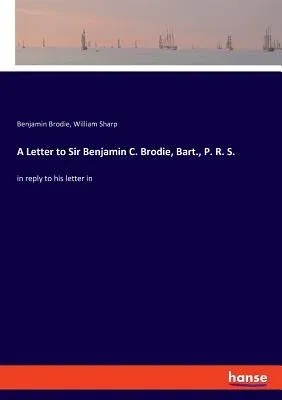 Benjamin Brodie, William Sharp

A Letter to Sir Benjamin C. Brodie, Bart., P. R. S.

in reply to his letter in

hanse